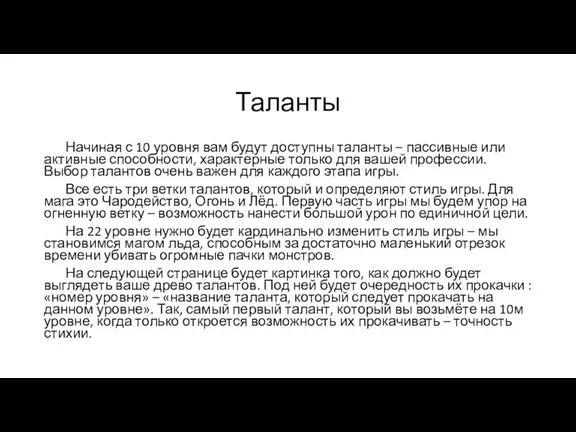 Таланты

Начиная с 10 уровня вам будут доступны таланты – пассивные или активные способности, характерные только для вашей профессии. Выбор талантов очень важен для каждого этапа игры.

Все есть три ветки талантов, который и определяют стиль игры. Для мага это Чародейство, Огонь и Лёд. Первую часть игры мы будем упор на огненную ветку – возможность нанести большой урон по единичной цели.

На 22 уровне нужно будет кардинально изменить стиль игры – мы становимся магом льда, способным за достаточно маленький отрезок времени убивать огромные пачки монстров.

На следующей странице будет картинка того, как должно будет выглядеть ваше древо талантов. Под ней будет очередность их прокачки : «номер уровня» – «название таланта, который следует прокачать на данном уровне». Так, самый первый талант, который вы возьмёте на 10м уровне, когда только откроется возможность их прокачивать – точность стихии.